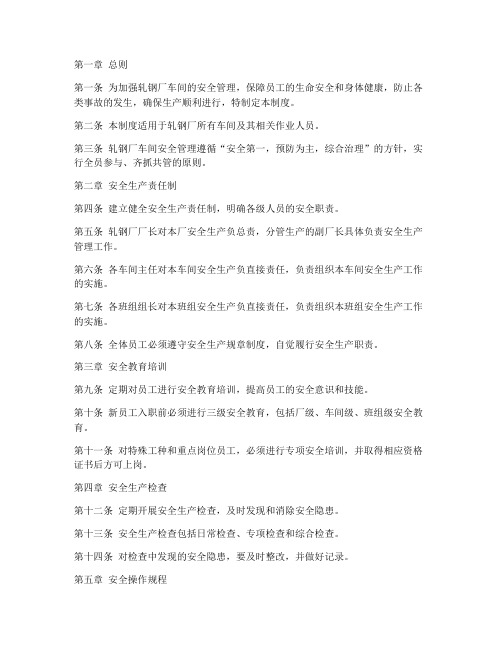 第一章 总则

第一条 为加强轧钢厂车间的安全管理，保障员工的生命安全和身体健康，防止各类事故的发生，确保生产顺利进行，特制定本制度。

第二条 本制度适用于轧钢厂所有车间及其相关作业人员。

第三条 轧钢厂车间安全管理遵循“安全第一，预防为主，综合治理”的方针，实行全员参与、齐抓共管的原则。

第二章 安全生产责任制

第四条 建立健全安全生产责任制，明确各级人员的安全职责。

第五条 轧钢厂厂长对本厂安全生产负总责，分管生产的副厂长具体负责安全生产管理工作。

第六条 各车间主任对本车间安全生产负直接责任，负责组织本车间安全生产工作的实施。

第七条 各班组组长对本班组安全生产负直接责任，负责组织本班组安全生产工作的实施。

第八条 全体员工必须遵守安全生产规章制度，自觉履行安全生产职责。

第三章 安全教育培训

第九条 定期对员工进行安全教育培训，提高员工的安全意识和技能。

第十条 新员工入职前必须进行三级安全教育，包括厂级、车间级、班组级安全教育。

第十一条 对特殊工种和重点岗位员工，必须进行专项安全培训，并取得相应资格证书后方可上岗。

第四章 安全生产检查

第十二条 定期开展安全生产检查，及时发现和消除安全隐患。

第十三条 安全生产检查包括日常检查、专项检查和综合检查。

第十四条 对检查中发现的安全隐患，要及时整改，并做好记录。

第五章 安全操作规程